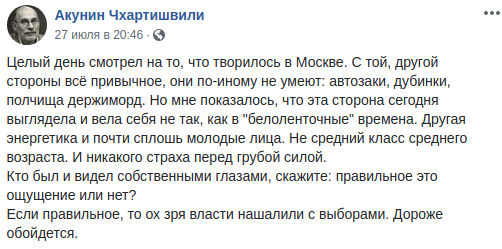 Акунин Чхартишвили
27 июля в 20:46 ·

Целый день смотрел на то, что творилось в Москве. С той, другой стороны всё привычное, они по-иному не умеют: автозаки, дубинки, полчища держиморд. Но мне показалось, что эта сторона сегодня выглядела и вела себя не так, как в "белоленточные" времена. Другая энергетика и почти сплошь молодые лица. Не средний класс среднего возраста. И никакого страха перед грубой силой.
Кто был и видел собственными глазами, скажите: правильное это ощущение или нет?
Если правильное, то ох зря власти нашалили с выборами. Дороже обойдется.